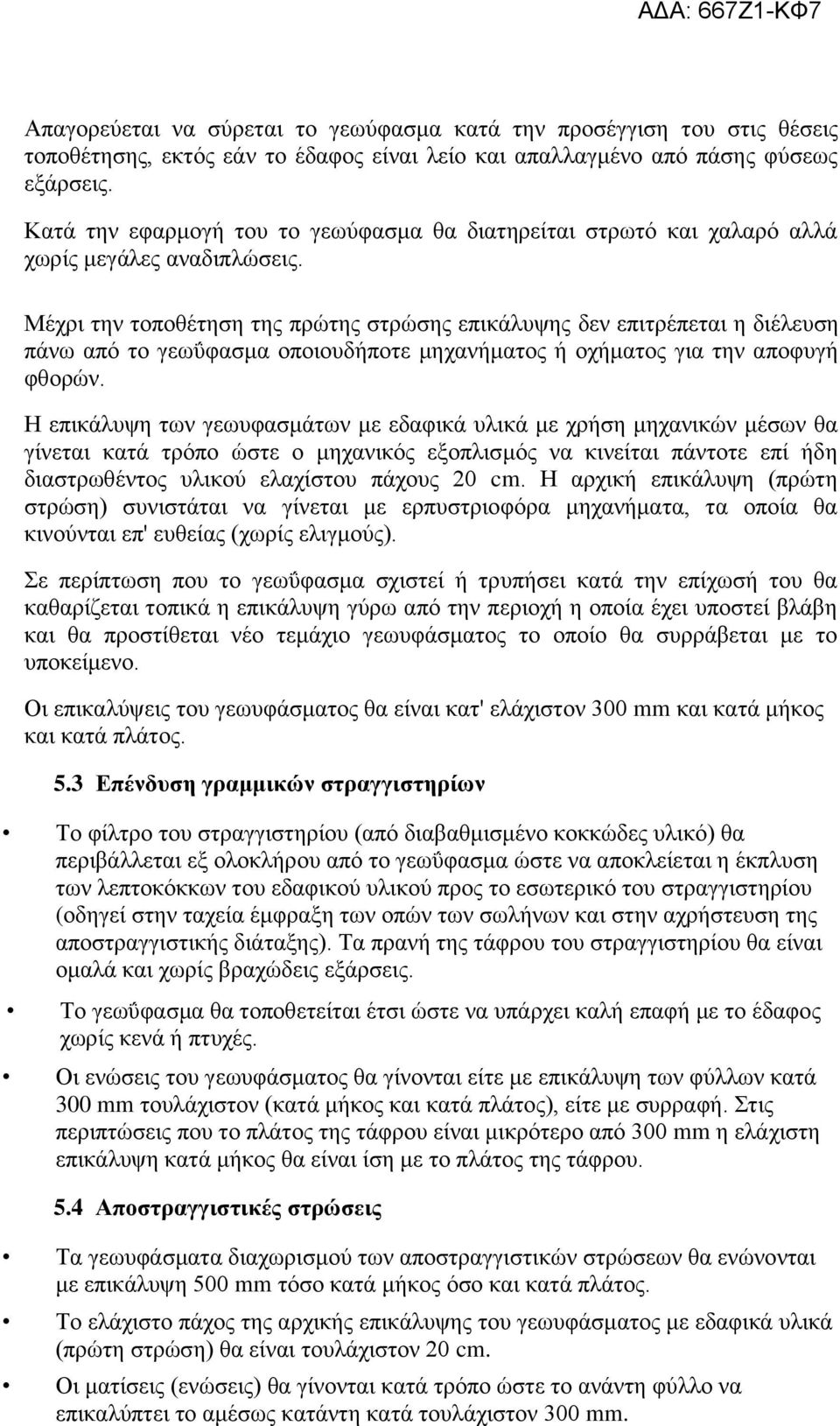 ΑΔΑ: 667Ζ1-ΚΦ7

Απαγορεύεται να σύρεται το γεωύφασμα κατά την προσέγγιση του στις θέσεις τοποθέτησης, εκτός εάν το έδαφος είναι λείο και απαλλαγμένο από πάσης φύσεως εξάρσεις.

Κατά την εφαρμογή του το γεωύφασμα θα διατηρείται στρωτό και χαλαρό αλλά χωρίς μεγάλες αναδιπλώσεις.

Μέχρι την τοποθέτηση της πρώτης στρώσης επικάλυψης δεν επιτρέπεται η διέλευση πάνω από το γεωΰφασμα οποιουδήποτε μηχανήματος ή οχήματος για την αποφυγή φθορών.

Η επικάλυψη των γεωυφασμάτων με εδαφικά υλικά με χρήση μηχανικών μέσων θα γίνεται κατά τρόπο ώστε ο μηχανικός εξοπλισμός να κινείται πάντοτε επί ήδη διαστρωθέντος υλικού ελαχίστου πάχους 20 cm. Η αρχική επικάλυψη (πρώτη στρώση) συνιστάται να γίνεται με ερπυστριοφόρα μηχανήματα, τα οποία θα κινούνται επ' ευθείας (χωρίς ελιγμούς).

Σε περίπτωση που το γεωΰφασμα σχιστεί ή τρυπήσει κατά την επίχωσή του θα καθαρίζεται τοπικά η επικάλυψη γύρω από την περιοχή η οποία έχει υποστεί βλάβη και θα προστίθεται νέο τεμάχιο γεωυφάσματος το οποίο θα συρράβεται με το υποκείμενο.

Οι επικαλύψεις του γεωυφάσματος θα είναι κατ' ελάχιστον 300 mm και κατά μήκος και κατά πλάτος.

5.3 Επένδυση γραμμικών στραγγιστηρίων

• Το φίλτρο του στραγγιστηρίου (από διαβαθμισμένο κοκκώδες υλικό) θα περιβάλλεται εξ ολοκλήρου από το γεωΰφασμα ώστε να αποκλείεται η έκπλυση των λεπτοκόκκων του εδαφικού υλικού προς το εσωτερικό του στραγγιστηρίου (οδηγεί στην ταχεία έμφραξη των οπών των σωλήνων και στην αχρήστευση της αποστραγγιστικής διάταξης). Τα πρανή της τάφρου του στραγγιστηρίου θα είναι ομαλά και χωρίς βραχώδεις εξάρσεις.

• Το γεωΰφασμα θα τοποθετείται έτσι ώστε να υπάρχει καλή επαφή με το έδαφος χωρίς κενά ή πτυχές.

• Οι ενώσεις του γεωυφάσματος θα γίνονται είτε με επικάλυψη των φύλλων κατά 300 mm τουλάχιστον (κατά μήκος και κατά πλάτος), είτε με συρραφή. Στις περιπτώσεις που το πλάτος της τάφρου είναι μικρότερο από 300 mm η ελάχιστη επικάλυψη κατά μήκος θα είναι ίση με το πλάτος της τάφρου.

5.4 Αποστραγγιστικές στρώσεις

• Τα γεωυφάσματα διαχωρισμού των αποστραγγιστικών στρώσεων θα ενώνονται με επικάλυψη 500 mm τόσο κατά μήκος όσο και κατά πλάτος.

• Το ελάχιστο πάχος της αρχικής επικάλυψης του γεωυφάσματος με εδαφικά υλικά (πρώτη στρώση) θα είναι τουλάχιστον 20 cm.

• Οι ματίσεις (ενώσεις) θα γίνονται κατά τρόπο ώστε το ανάντη φύλλο να επικαλύπτει το αμέσως κατάντη κατά τουλάχιστον 300 mm.